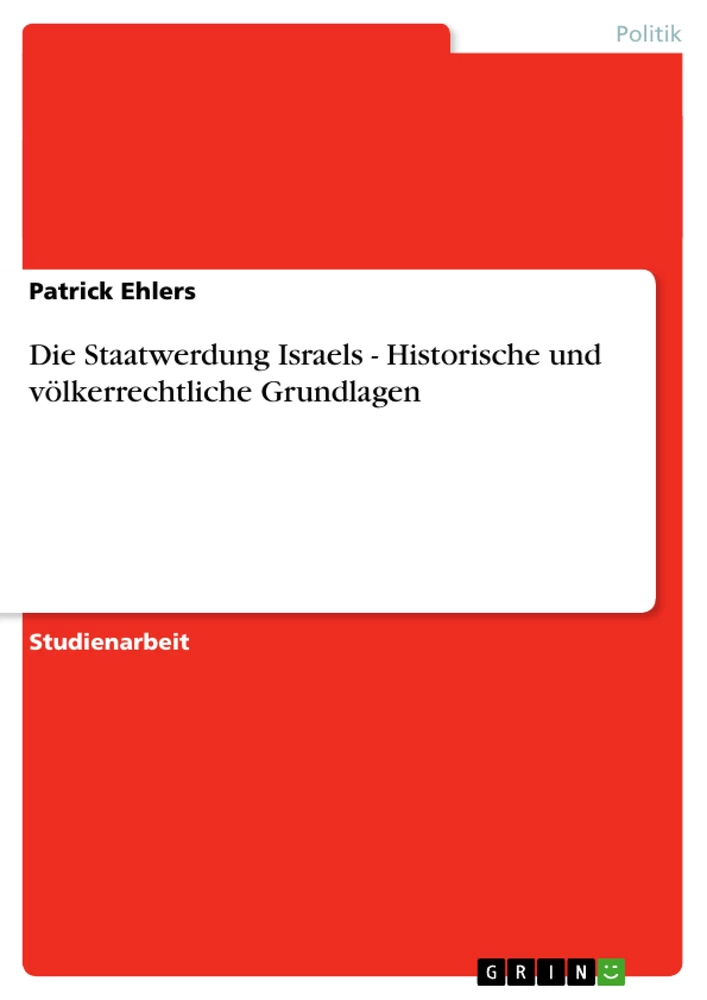 Politik

Patrick Ehlers

Die Staatwerdung Israels - Historische und völkerrechtliche Grundlagen

Studienarbeit

GRIN